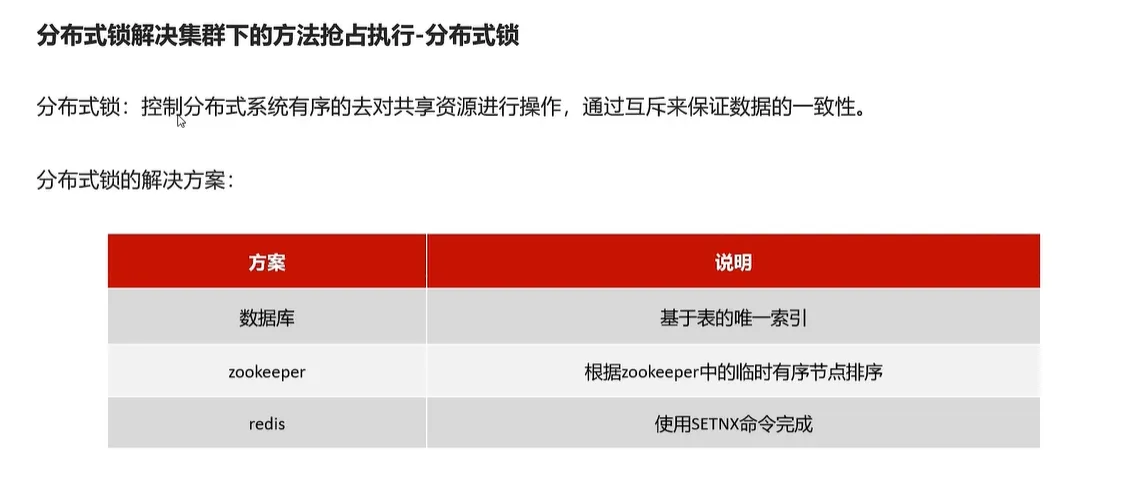 分布式锁解决集群下的方法抢占执行-分布式锁

分布式锁：控制分布式系统有序的去对共享资源进行操作，通过互斥来保证数据的一致性。

分布式锁的解决方案：

| 方案 | 说明 |
|---|---|
| 数据库 | 基于表的唯一索引 |
| zookeeper | 根据zookeeper中的临时有序节点排序 |
| redis | 使用SETNX命令完成 |